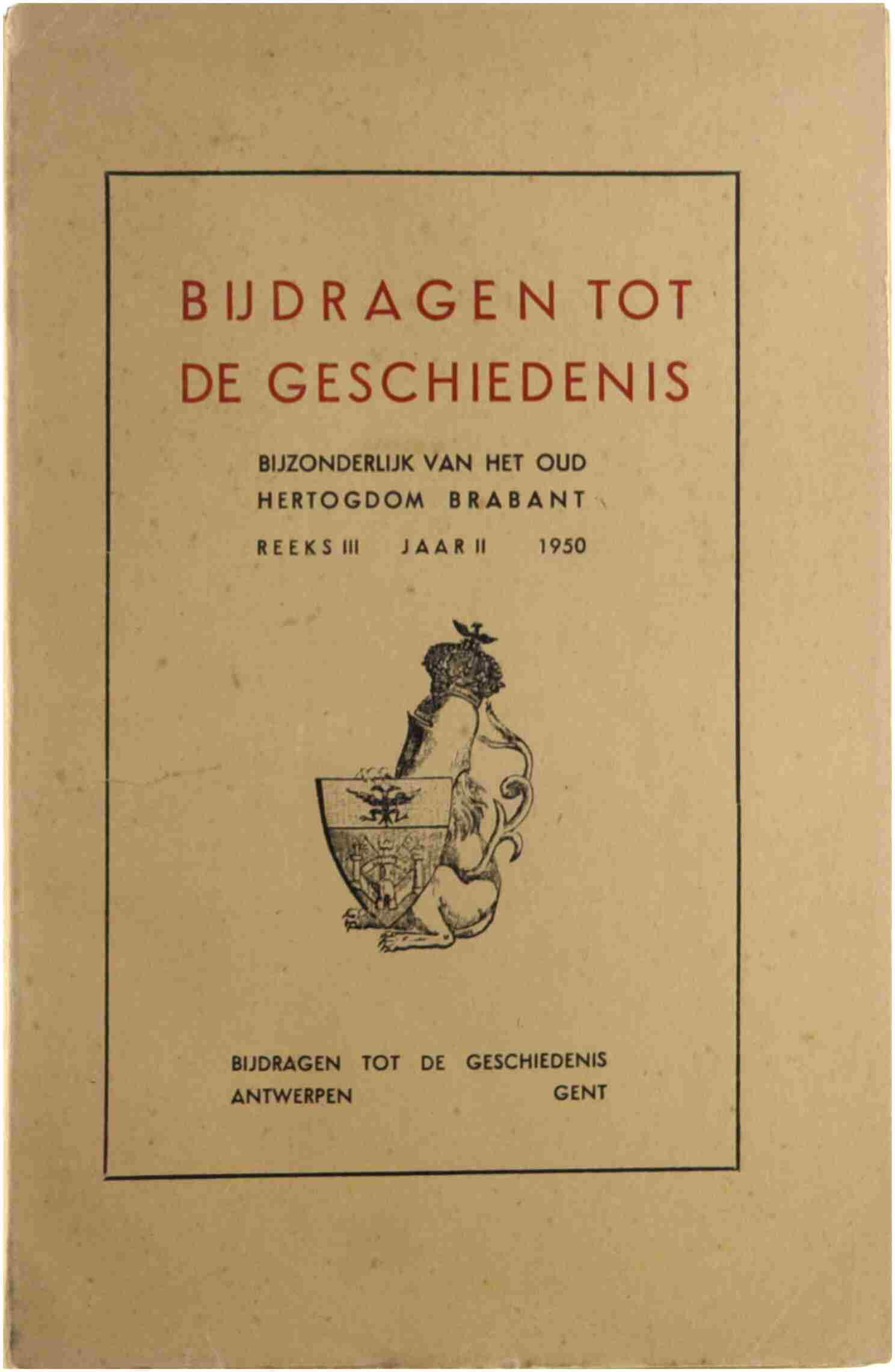 BIJDRAGEN TOT
DE GESCHIEDENIS

BIJZONDERLIJK VAN HET OUD
HERTOGDOM BRABANT

REEKS III JAAR II 1950

BIJDRAGEN TOT DE GESCHIEDENIS
ANTWERPEN GENT